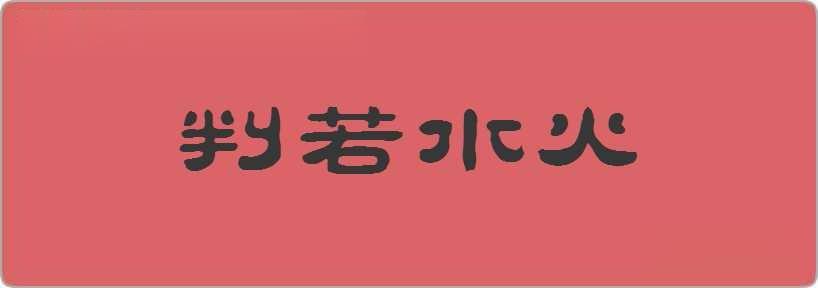 判若水火